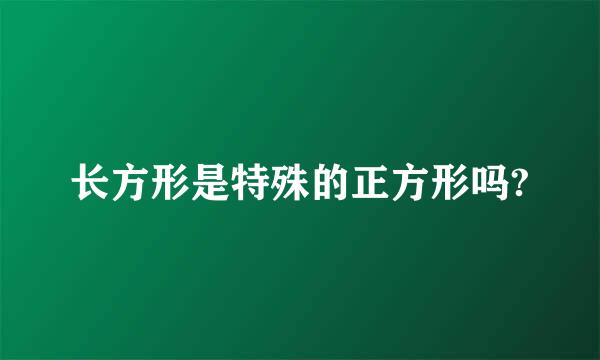 长方形是特殊的正方形吗?